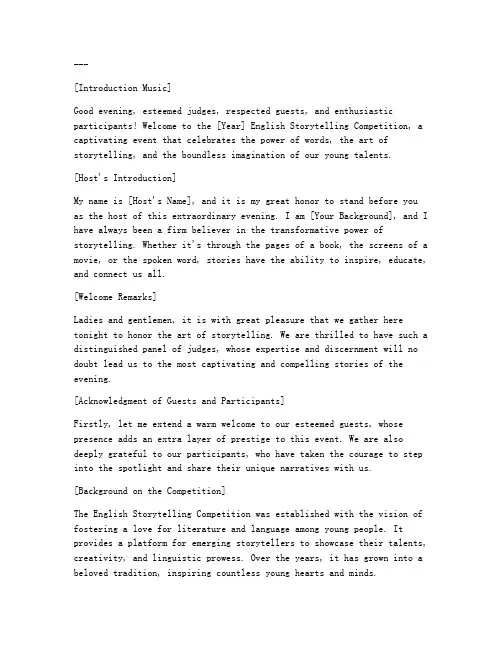 ---

[Introduction Music]

Good evening, esteemed judges, respected guests, and enthusiastic participants! Welcome to the [Year] English Storytelling Competition, a captivating event that celebrates the power of words, the art of storytelling, and the boundless imagination of our young talents.

[Host's Introduction]

My name is [Host's Name], and it is my great honor to stand before you as the host of this extraordinary evening. I am [Your Background], and I have always been a firm believer in the transformative power of storytelling. Whether it's through the pages of a book, the screens of a movie, or the spoken word, stories have the ability to inspire, educate, and connect us all.

[Welcome Remarks]

Ladies and gentlemen, it is with great pleasure that we gather here tonight to honor the art of storytelling. We are thrilled to have such a distinguished panel of judges, whose expertise and discernment will no doubt lead us to the most captivating and compelling stories of the evening.

[Acknowledgment of Guests and Participants]

Firstly, let me extend a warm welcome to our esteemed guests, whose presence adds an extra layer of prestige to this event. We are also deeply grateful to our participants, who have taken the courage to step into the spotlight and share their unique narratives with us.

[Background on the Competition]

The English Storytelling Competition was established with the vision of fostering a love for literature and language among young people. It provides a platform for emerging storytellers to showcase their talents, creativity, and linguistic prowess. Over the years, it has grown into a beloved tradition, inspiring countless young hearts and minds.